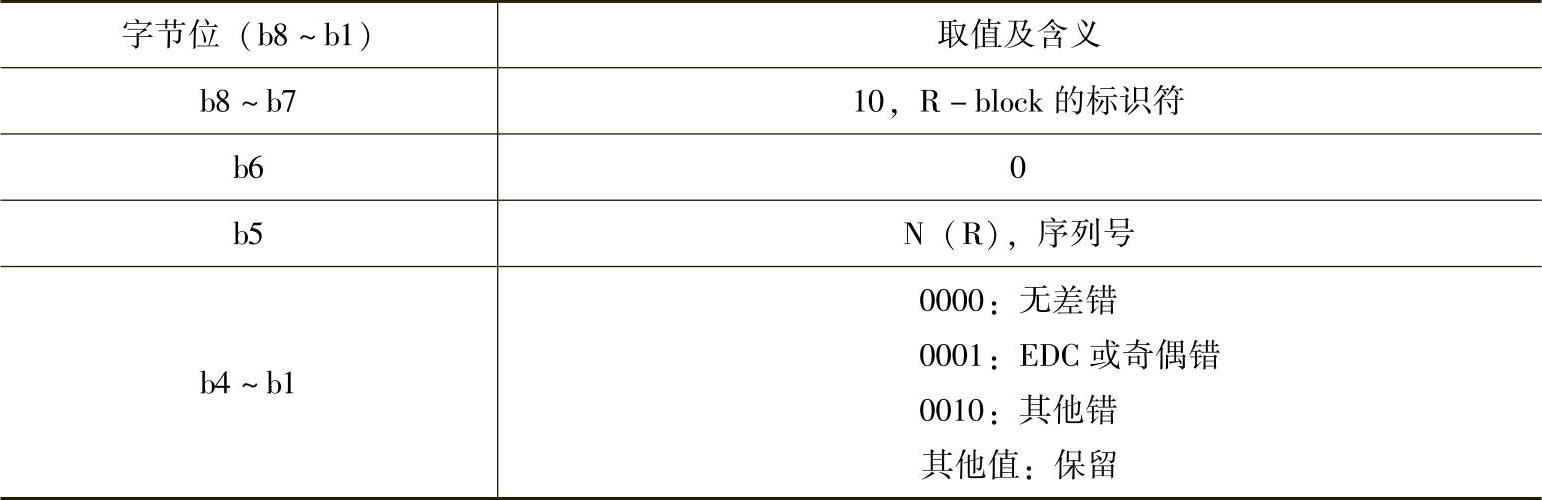 | 字节位（b8～b1） | 取值及含义 |
|---|---|
| b8～b7 | 10，R－block的标识符 |
| b6 | 0 |
| b5 | N（R），序列号 |
| b4～b1 | 0000：无差错 0001：EDC或奇偶错 0010：其他错 其他值：保留 |